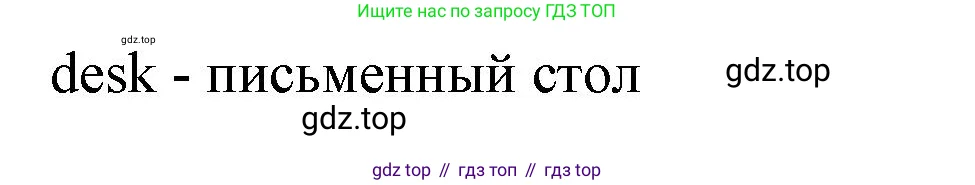 Ищите нас по запросу ГДЗ ТОП

gdz.top

desk - письменный стол

gdz.top

gdz.top

gdz top // гдз топ // гдз top